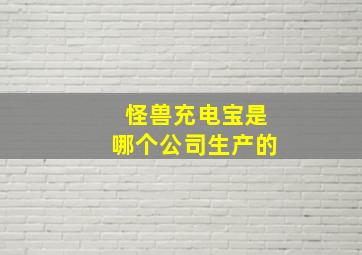 怪兽充电宝是
哪个公司生产的